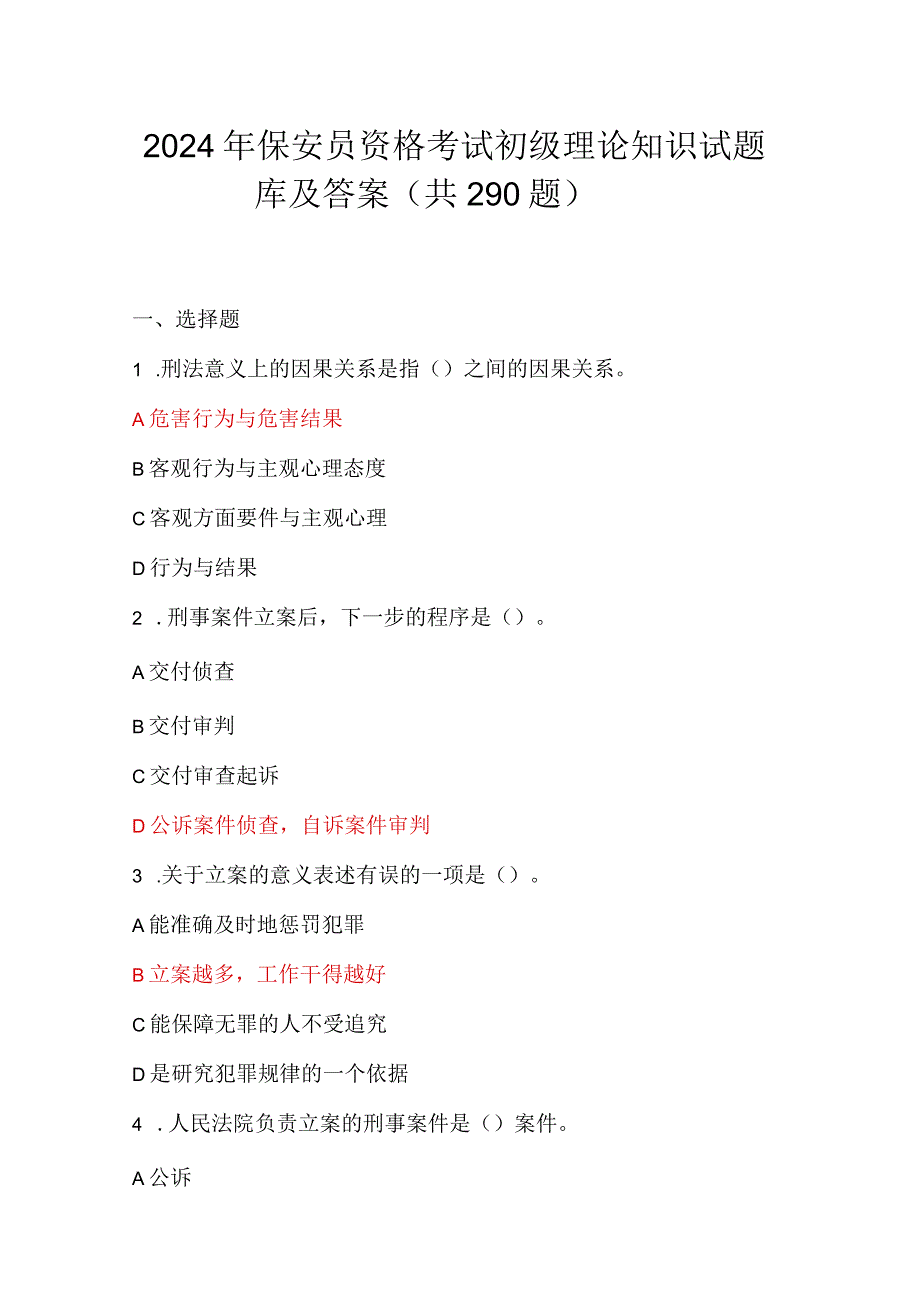 2024年保安员资格考试初级理论知识试题库及答案（共290题）

一、选择题

1 .刑法意义上的因果关系是指（）之间的因果关系。

A危害行为与危害结果

B客观行为与主观心理态度

C客观方面要件与主观心理

D行为与结果

2 .刑事案件立案后，下一步的程序是（）。

A交付侦查

B交付审判

C交付审查起诉

D公诉案件侦查，自诉案件审判

3 .关于立案的意义表述有误的一项是（）。

A能准确及时地惩罚犯罪

B立案越多，工作干得越好

C能保障无罪的人不受追究

D是研究犯罪规律的一个依据

4 .人民法院负责立案的刑事案件是（）案件。

A公诉